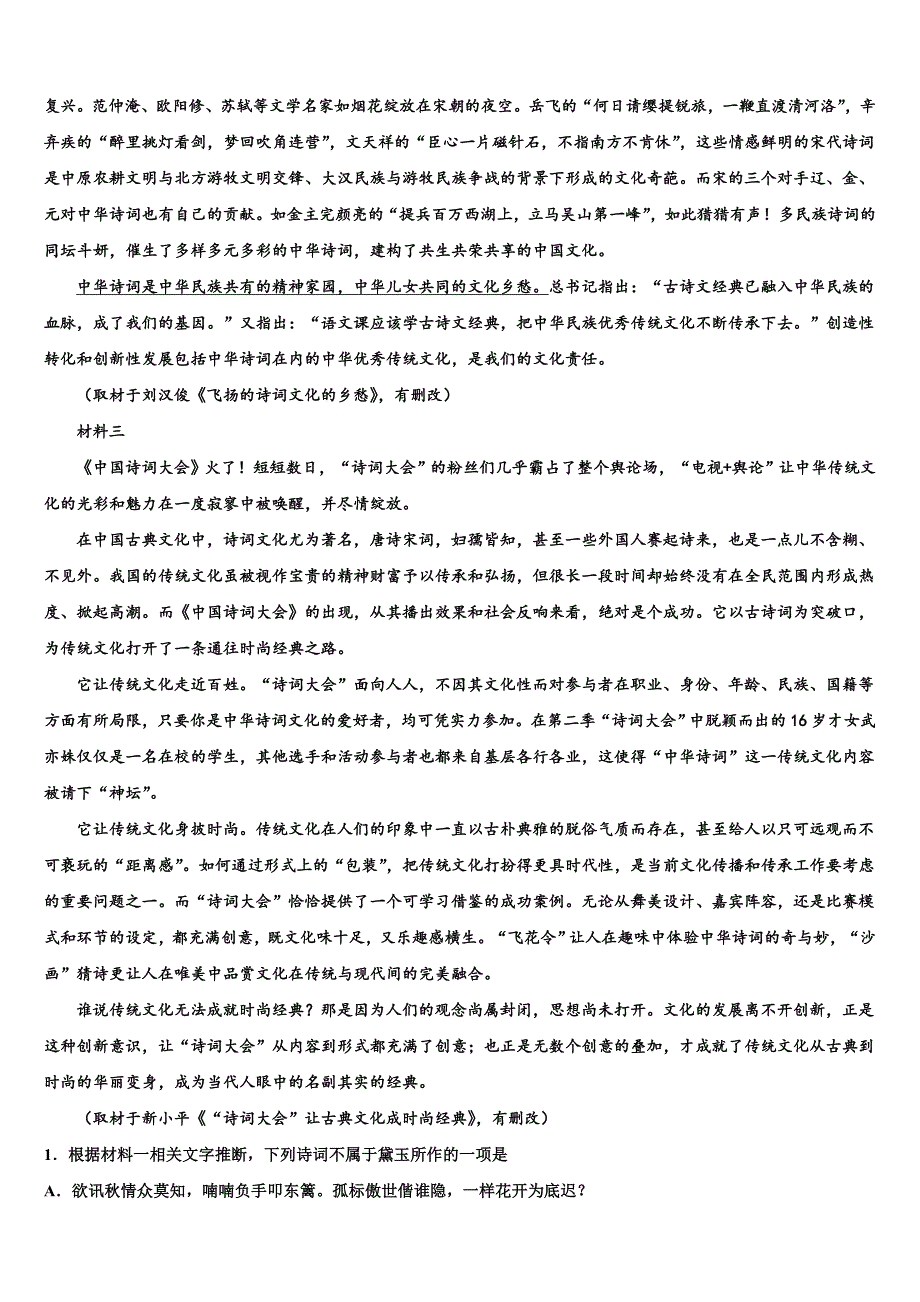 复兴。范仲淹、欧阳修、苏轼等文学名家如烟花绽放在宋朝的夜空。岳飞的“何日请缨提锐旅，一鞭直渡清河洛”，辛弃疾的“醉里挑灯看剑，梦回吹角连营”，文天祥的“臣心一片磁针石，不指南方不肯休”，这些情感鲜明的宋代诗词是中原农耕文明与北方游牧文明交锋、大汉民族与游牧民族争战的背景下形成的文化奇葩。而宋的三个对手辽、金、元对中华诗词也有自己的贡献。如金主完颜亮的“提兵百万西湖上，立马吴山第一峰”，如此猎猎有声！多民族诗词的同坛斗妍，催生了多样多元多彩的中华诗词，建构了共生共荣共享的中国文化。

中华诗词是中华民族共有的精神家园，中华儿女共同的文化乡愁。总书记指出：“古诗文经典已融入中华民族的血脉，成了我们的基因。”又指出：“语文课应该学古诗文经典，把中华民族优秀传统文化不断传承下去。”创造性转化和创新性发展包括中华诗词在内的中华优秀传统文化，是我们的文化责任。

（取材于刘汉俊《飞扬的诗词文化的乡愁》，有删改）

材料三

《中国诗词大会》火了！短短数日，“诗词大会”的粉丝们几乎霸占了整个舆论场，“电视+舆论”让中华传统文化的光彩和魅力在一度寂寥中被唤醒，并尽情绽放。

在中国古典文化中，诗词文化尤为著名，唐诗宋词，妇孺皆知，甚至一些外国人赛起诗来，也是一点儿不含糊、不见外。我国的传统文化虽被视作宝贵的精神财富予以传承和弘扬，但很长一段时间却始终没有在全民范围内形成热度、掀起高潮。而《中国诗词大会》的出现，从其播出效果和社会反响来看，绝对是个成功。它以古诗词为突破口，为传统文化打开了一条通往时尚经典之路。

它让传统文化走近百姓。“诗词大会”面向人人，不因其文化性而对参与者在职业、身份、年龄、民族、国籍等方面有所局限，只要你是中华诗词文化的爱好者，均可凭实力参加。在第二季“诗词大会”中脱颖而出的16岁才女武亦姝仅仅是一名在校的学生，其他选手和活动参与者也都来自基层各行各业，这使得“中华诗词”这一传统文化内容被请下“神坛”。

它让传统文化身披时尚。传统文化在人们的印象中一直以古朴典雅的脱俗气质而存在，甚至给人以只可远观而不可亵玩的“距离感”。如何通过形式上的“包装”，把传统文化打扮得更具时代性，是当前文化传播和传承工作要考虑的重要问题之一。而“诗词大会”恰恰提供了一个可学习借鉴的成功案例。无论从舞美设计、嘉宾阵容，还是比赛模式和环节的设定，都充满创意，既文化味十足，又乐趣感横生。“飞花令”让人在趣味中体验中华诗词的奇与妙，“沙画”猜诗更让人在唯美中品赏文化在传统与现代间的完美融合。

谁说传统文化无法成就时尚经典？那是因为人们的观念尚属封闭，思想尚未打开。文化的发展离不开创新，正是这种创新意识，让“诗词大会”从内容到形式都充满了创意；也正是无数个创意的叠加，才成就了传统文化从古典到时尚的华丽变身，成为当代人眼中的名副其实的经典。

（取材于新小平《“诗词大会”让古典文化成时尚经典》，有删改）

1．根据材料一相关文字推断，下列诗词不属于黛玉所作的一项是

A．欲讯秋情众莫知，喃喃负手叩东篱。孤标傲世偕谁隐，一样花开为底迟？